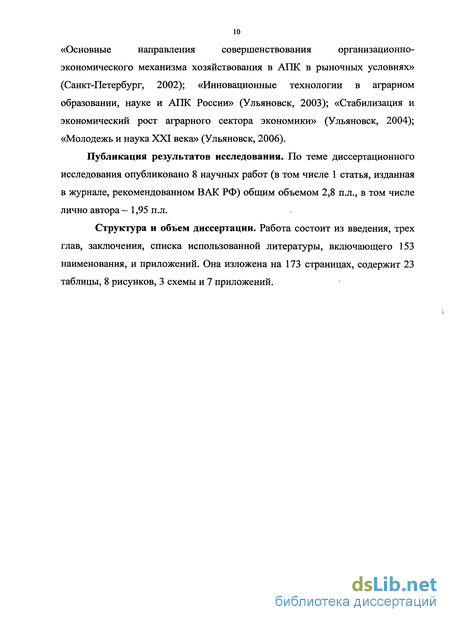 10

«Основные направления совершенствования организационно-экономического механизма хозяйствования в АПК в рыночных условиях» (Санкт-Петербург, 2002); «Инновационные технологии в аграрном образовании, науке и АПК России» (Ульяновск, 2003); «Стабилизация и экономический рост аграрного сектора экономики» (Ульяновск, 2004); «Молодежь и наука XXI века» (Ульяновск, 2006).

Публикация результатов исследования. По теме диссертационного исследования опубликовано 8 научных работ (в том числе 1 статья, изданная в журнале, рекомендованном ВАК РФ) общим объемом 2,8 п.л., в том числе лично автора – 1,95 п.л.

Структура и объем диссертации. Работа состоит из введения, трех глав, заключения, списка использованной литературы, включающего 153 наименования, и приложений. Она изложена на 173 страницах, содержит 23 таблицы, 8 рисунков, 3 схемы и 7 приложений.

dsLib.net
библиотека диссертаций